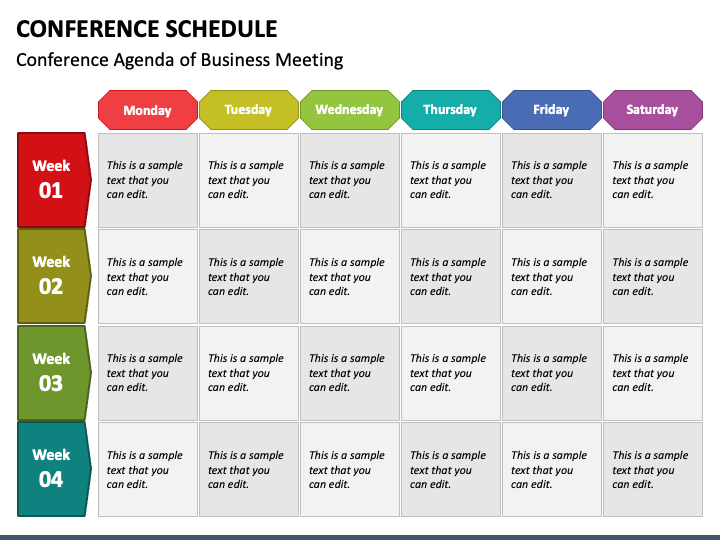 CONFERENCE SCHEDULE

Conference Agenda of Business Meeting

| | Monday | Tuesday | Wednesday | Thursday | Friday | Saturday |
|---|---|---|---|---|---|---|
| Week 01 | This is a sample text that you can edit. | This is a sample text that you can edit. | This is a sample text that you can edit. | This is a sample text that you can edit. | This is a sample text that you can edit. | This is a sample text that you can edit. |
| Week 02 | This is a sample text that you can edit. | This is a sample text that you can edit. | This is a sample text that you can edit. | This is a sample text that you can edit. | This is a sample text that you can edit. | This is a sample text that you can edit. |
| Week 03 | This is a sample text that you can edit. | This is a sample text that you can edit. | This is a sample text that you can edit. | This is a sample text that you can edit. | This is a sample text that you can edit. | This is a sample text that you can edit. |
| Week 04 | This is a sample text that you can edit. | This is a sample text that you can edit. | This is a sample text that you can edit. | This is a sample text that you can edit. | This is a sample text that you can edit. | This is a sample text that you can edit. |